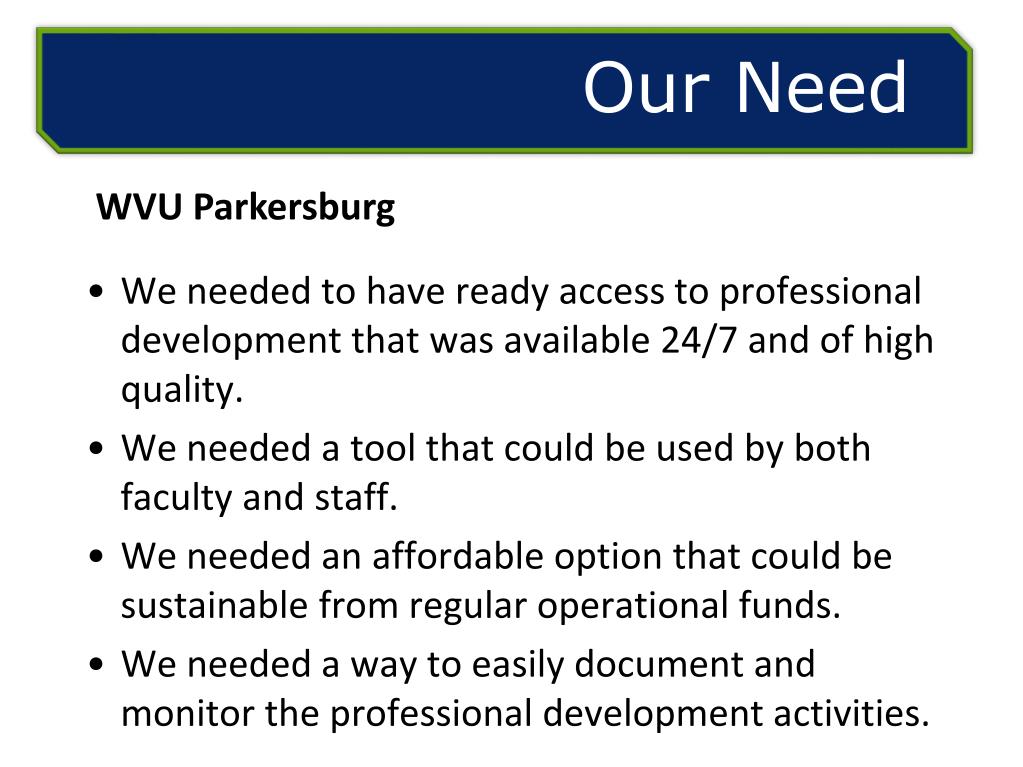 Our Need

WVU Parkersburg

• We needed to have ready access to professional development that was available 24/7 and of high quality.
• We needed a tool that could be used by both faculty and staff.
• We needed an affordable option that could be sustainable from regular operational funds.
• We needed a way to easily document and monitor the professional development activities.